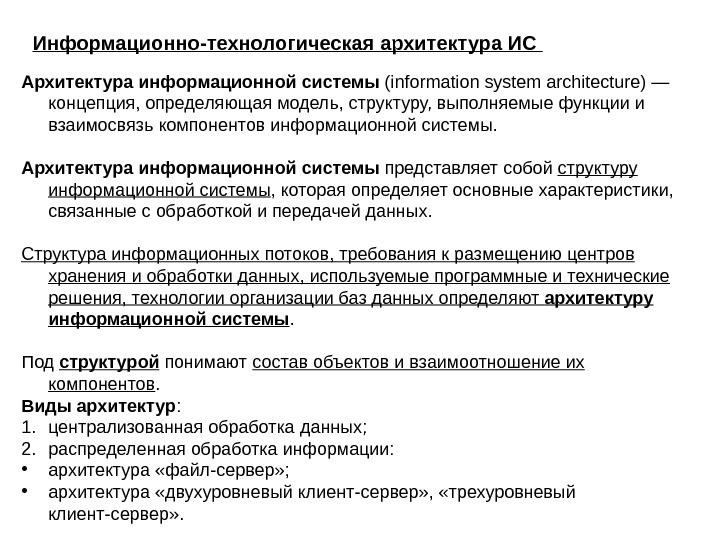 Информационно-технологическая архитектура ИС

Архитектура информационной системы (information system architecture) — концепция, определяющая модель, структуру, выполняемые функции и взаимосвязь компонентов информационной системы.

Архитектура информационной системы представляет собой структуру информационной системы, которая определяет основные характеристики, связанные с обработкой и передачей данных.

Структура информационных потоков, требования к размещению центров хранения и обработки данных, используемые программные и технические решения, технологии организации баз данных определяют архитектуру информационной системы.

Под структурой понимают состав объектов и взаимоотношение их компонентов.
Виды архитектур:
1. централизованная обработка данных;
2. распределенная обработка информации:
• архитектура «файл-сервер»;
• архитектура «двухуровневый клиент-сервер», «трехуровневый клиент-сервер».